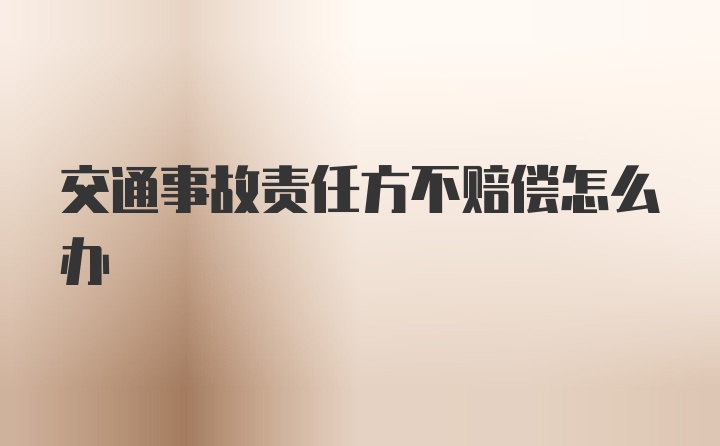 交通事故责任方不赔偿怎么办